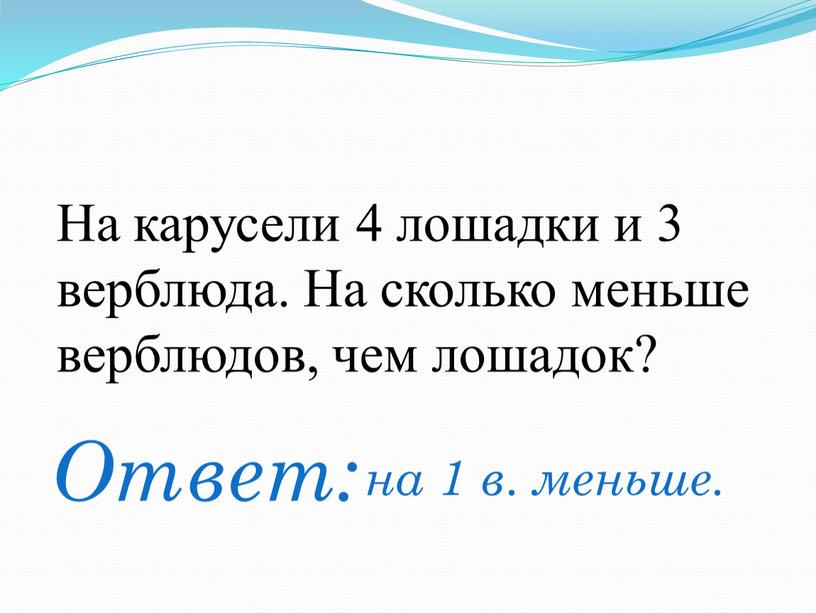 На карусели 4 лошадки и 3 верблюда. На сколько меньше верблюдов, чем лошадок?

Ответ: на 1 в. меньше.